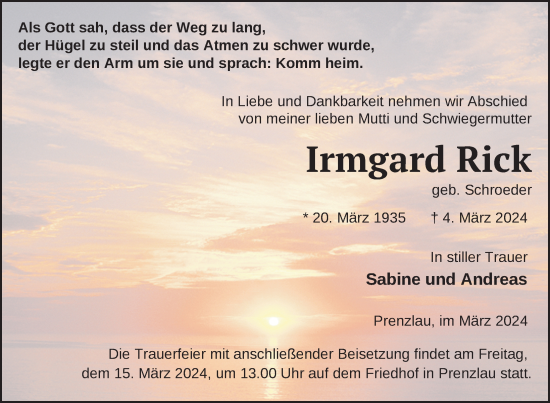 Als Gott sah, dass der Weg zu lang,
der Hügel zu steil und das Atmen zu schwer wurde,
legte er den Arm um sie und sprach: Komm heim.

In Liebe und Dankbarkeit nehmen wir Abschied
von meiner lieben Mutti und Schwiegermutter

Irmgard Rick

geb. Schroeder

* 20. März 1935 † 4. März 2024

In stiller Trauer

Sabine und Andreas

Prenzlau, im März 2024

Die Trauerfeier mit anschließender Beisetzung findet am Freitag,
dem 15. März 2024, um 13.00 Uhr auf dem Friedhof in Prenzlau statt.